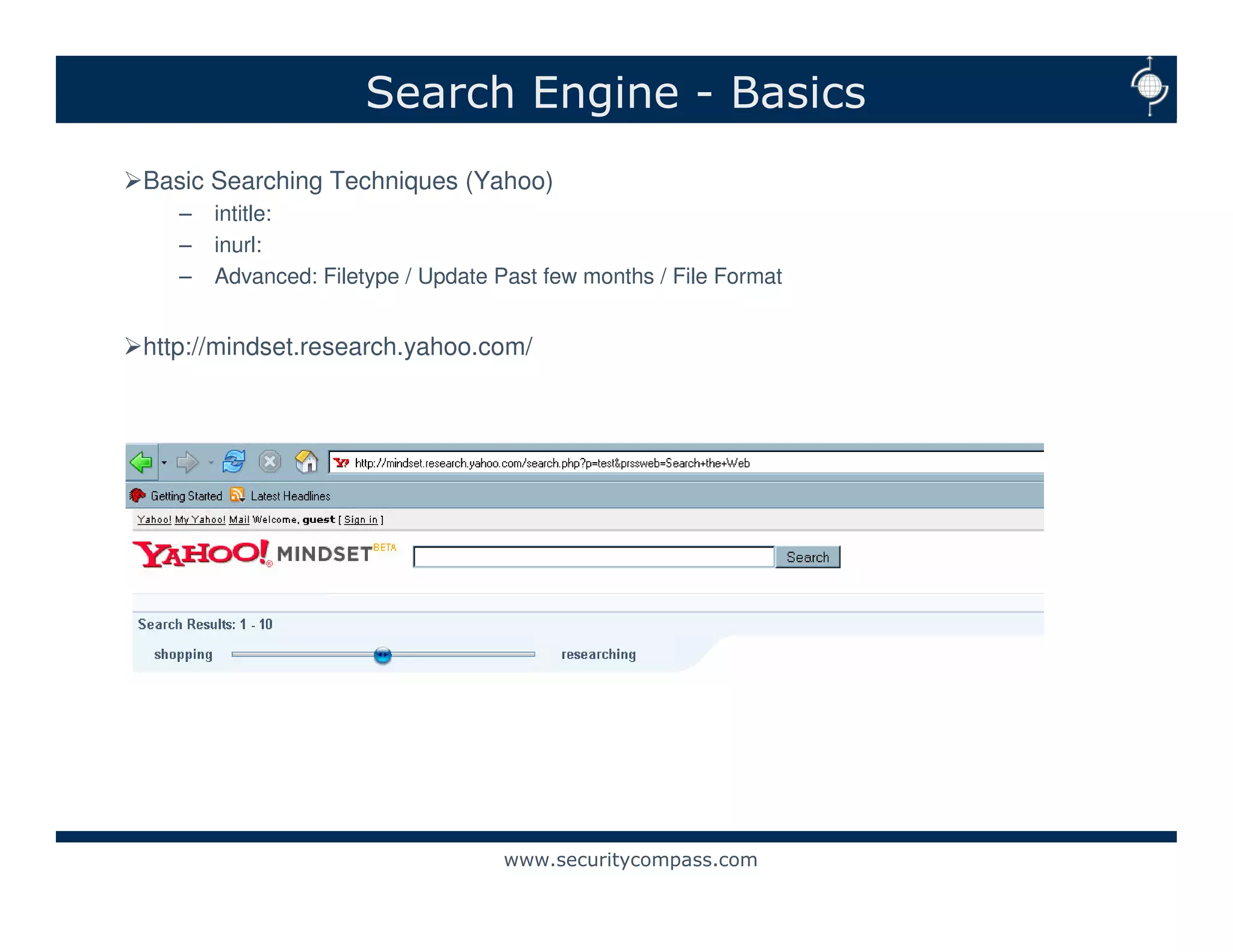 Search Engine - Basics

➢Basic Searching Techniques (Yahoo)
– intitle:
– inurl:
– Advanced: Filetype / Update Past few months / File Format

➢http://mindset.research.yahoo.com/

http://mindset.research.yahoo.com/search.php?p=test&prssweb=Search+the+Web

Getting Started Latest Headlines

Yahoo! My Yahoo! Mail Welcome, guest [ Sign in ]

YAHOO! MINDSET BETA

Search

Search Results: 1 - 10

shopping researching

www.securitycompass.com